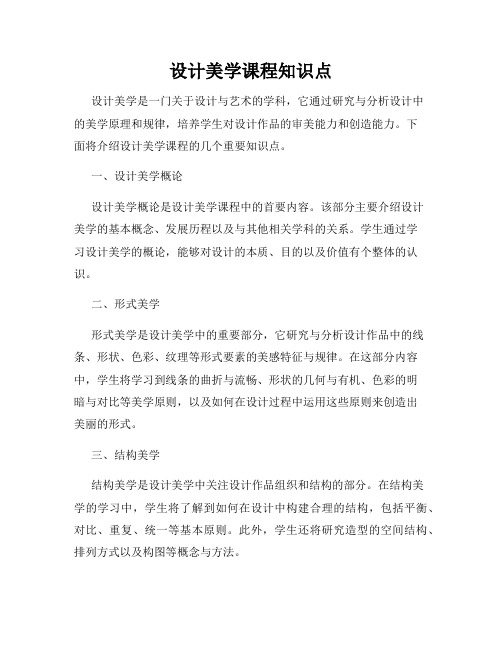 设计美学课程知识点

设计美学是一门关于设计与艺术的学科，它通过研究与分析设计中的美学原理和规律，培养学生对设计作品的审美能力和创造能力。下面将介绍设计美学课程的几个重要知识点。

一、设计美学概论

设计美学概论是设计美学课程中的首要内容。该部分主要介绍设计美学的基本概念、发展历程以及与其他相关学科的关系。学生通过学习设计美学的概论，能够对设计的本质、目的以及价值有个整体的认识。

二、形式美学

形式美学是设计美学中的重要部分，它研究与分析设计作品中的线条、形状、色彩、纹理等形式要素的美感特征与规律。在这部分内容中，学生将学习到线条的曲折与流畅、形状的几何与有机、色彩的明暗与对比等美学原则，以及如何在设计过程中运用这些原则来创造出美丽的形式。

三、结构美学

结构美学是设计美学中关注设计作品组织和结构的部分。在结构美学的学习中，学生将了解到如何在设计中构建合理的结构，包括平衡、对比、重复、统一等基本原则。此外，学生还将研究造型的空间结构、排列方式以及构图等概念与方法。